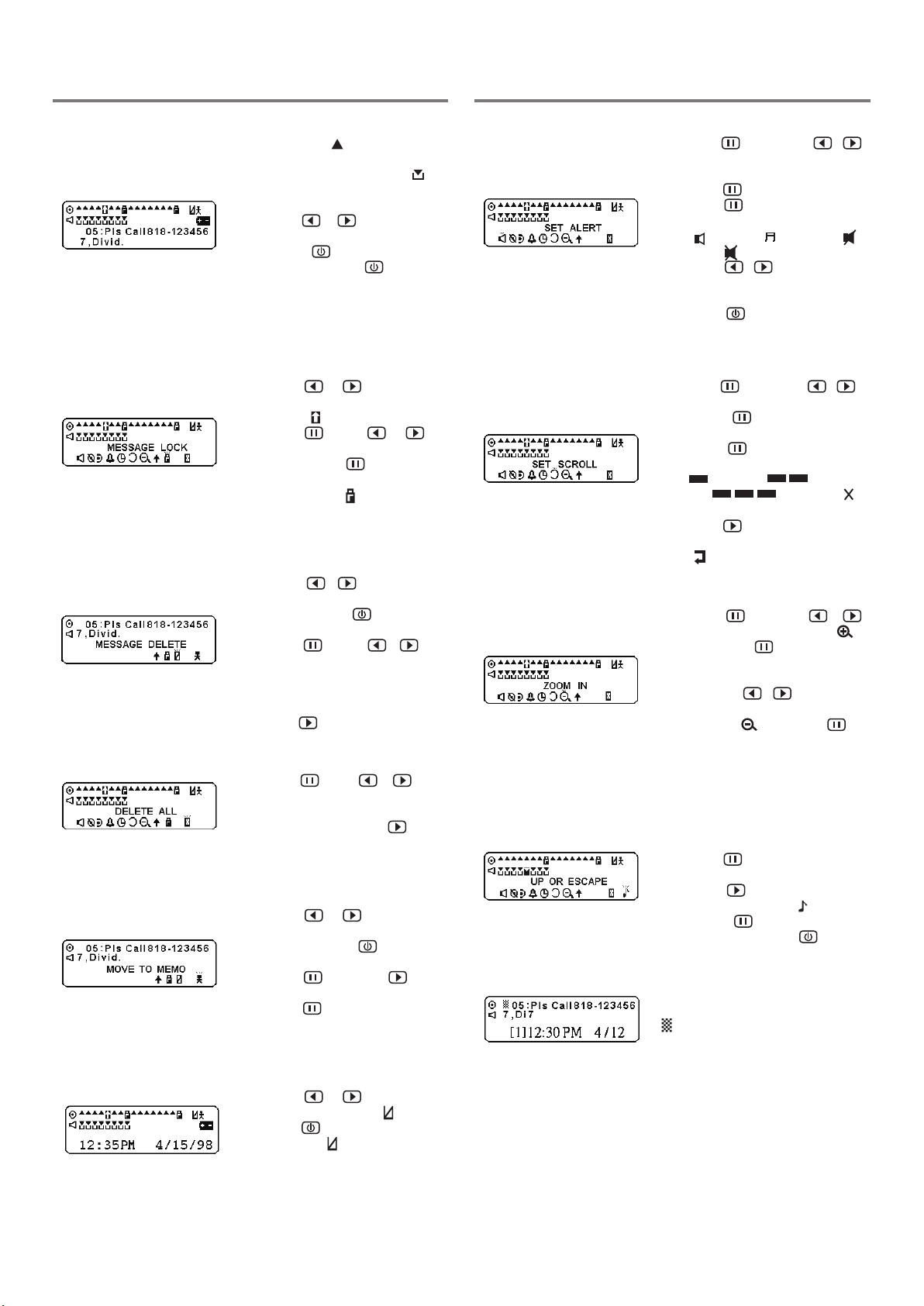 05:Pls Call818-123456
7,Divid.

MESSAGE LOCK

05:Pls Call818-123456
7,Divid.
MESSAGE DELETE

DELETE ALL

05:Pls Call818-123456
7,Divid.
MOVE TO MEMO

12:35PM 4/15/98

SET ALERT

SET SCROLL

ZOOM IN

UP OR ESCAPE

05:Pls Call818-123456
7,Di7
[1]12:30 PM 4/12